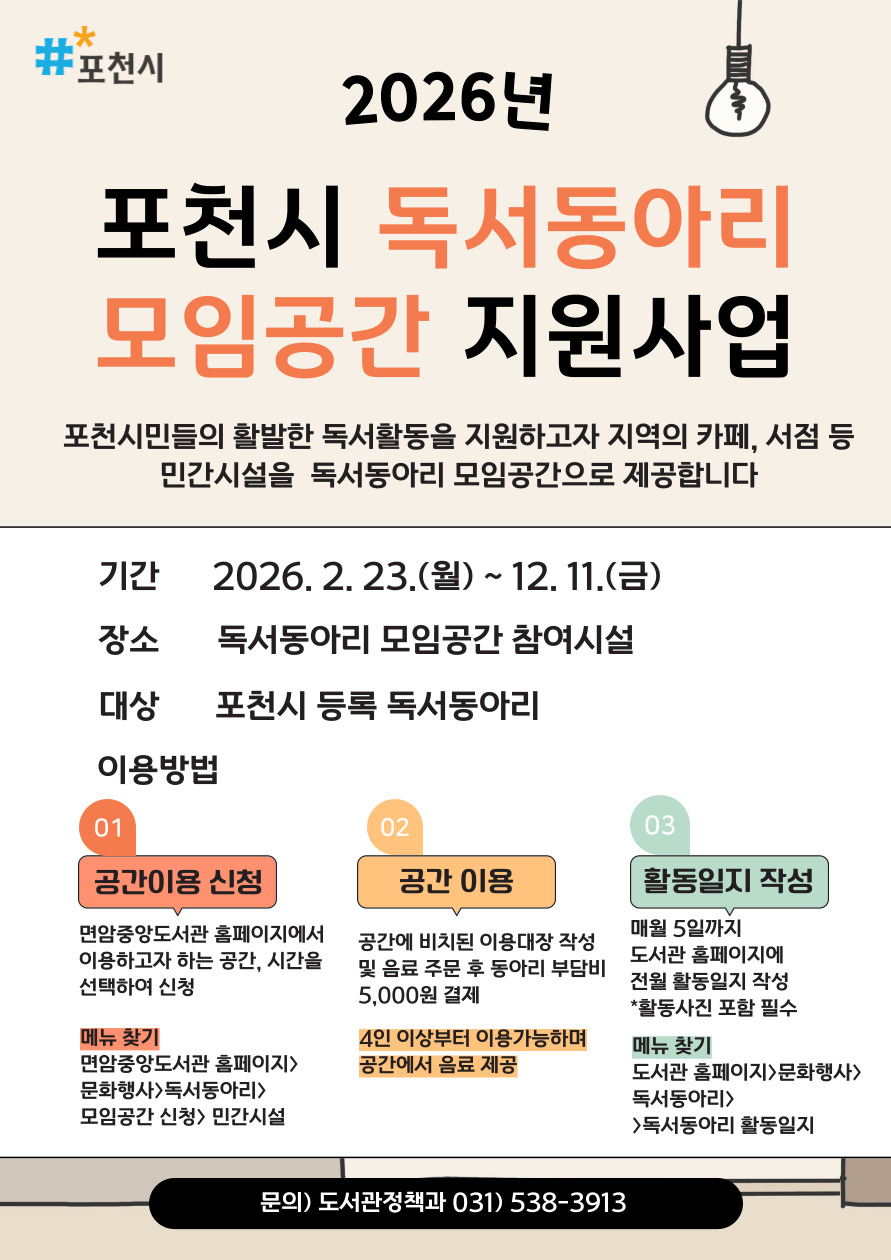 #포천시

2026년

포천시 독서동아리 모임공간 지원사업

포천시민들의 활발한 독서활동을 지원하고자 지역의 카페, 서점 등 민간시설을 독서동아리 모임공간으로 제공합니다

기간 2026. 2. 23.(월) ~ 12. 11.(금)

장소 독서동아리 모임공간 참여시설

대상 포천시 등록 독서동아리

이용방법

01

공간이용 신청

면암중앙도서관 홈페이지에서 이용하고자 하는 공간, 시간을 선택하여 신청

메뉴 찾기
면암중앙도서관 홈페이지>
문화행사>독서동아리>
모임공간 신청> 민간시설

02

공간 이용

공간에 비치된 이용대장 작성 및 음료 주문 후 동아리 부담비 5,000원 결제

4인 이상부터 이용가능하며 공간에서 음료 제공

03

활동일지 작성

매월 5일까지
도서관 홈페이지에
전월 활동일지 작성
*활동사진 포함 필수

메뉴 찾기
도서관 홈페이지>문화행사>
독서동아리>
>독서동아리 활동일지

문의) 도서관정책과 031) 538-3913